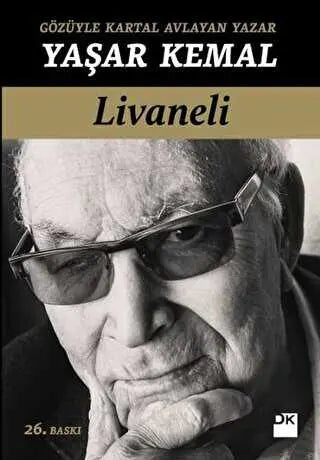 GÖZÜYLE KARTAL AVLAYAN YAZAR
YAŞAR KEMAL

Livaneli

26. BASKI

DK